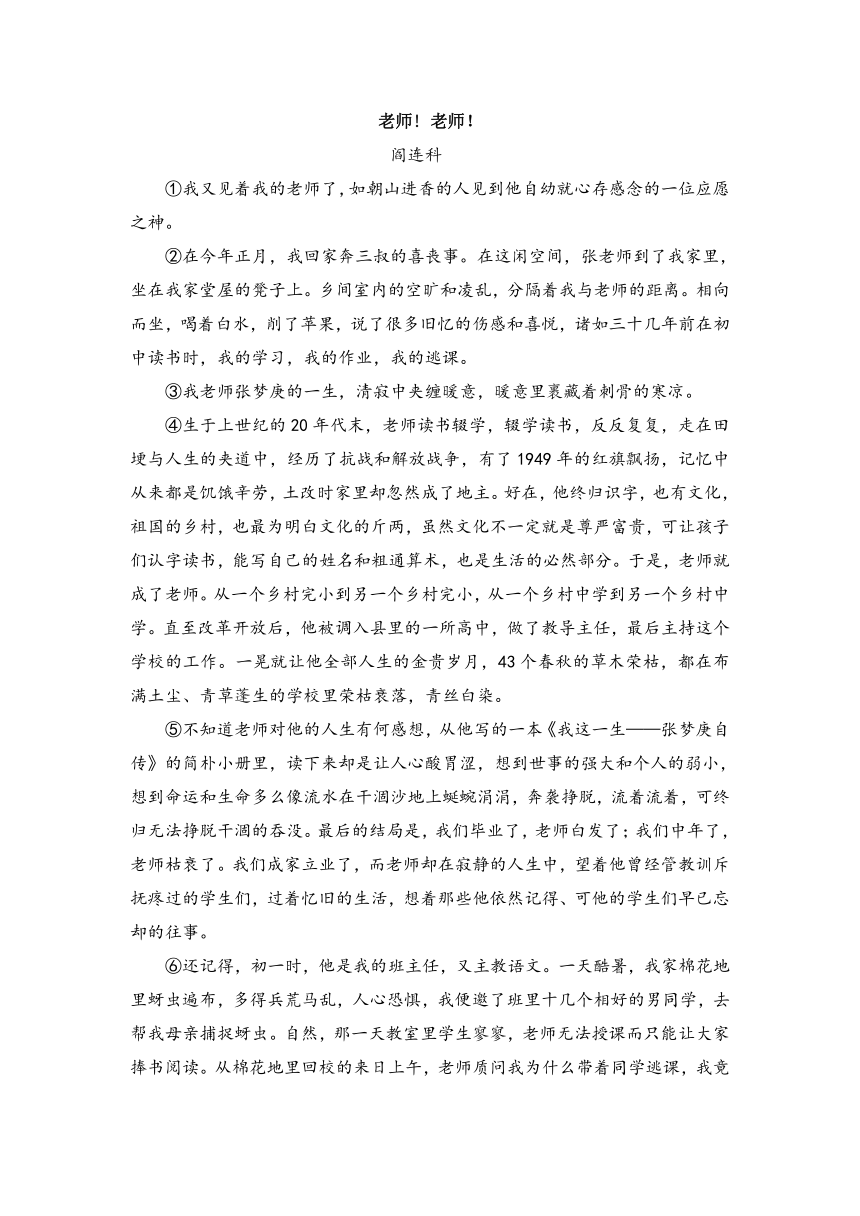 老师！老师！

阎连科

①我又见着我的老师了，如朝山进香的人见到他自幼就心存感念的一位应愿之神。

②在今年正月，我回家奔三叔的喜丧事。在这闲空间，张老师到了我家里，坐在我家堂屋的凳子上。乡间室内的空旷和凌乱，分隔着我与老师的距离。相向而坐，喝着白水，削了苹果，说了很多旧忆的伤感和喜悦，诸如三十几年前在初中读书时，我的学习，我的作业，我的逃课。

③我老师张梦庚的一生，清寂中夹缠暖意，暖意里裹藏着刺骨的寒凉。

④生于上世纪的20年代末，老师读书辍学，辍学读书，反反复复，走在田埂与人生的夹道中，经历了抗战和解放战争，有了1949年的红旗飘扬，记忆中从来都是饥饿辛劳，土改时家里却忽然成了地主。好在，他终归识字，也有文化，祖国的乡村，也最为明白文化的斤两，虽然文化不一定就是尊严富贵，可让孩子们认字读书，能写自己的姓名和粗通算术，也是生活的必然部分。于是，老师就成了老师。从一个乡村完小到另一个乡村完小，从一个乡村中学到另一个乡村中学。直至改革开放后，他被调入县里的一所高中，做了教导主任，最后主持这个学校的工作。一晃就让他全部人生的金贵岁月，43个春秋的草木荣枯，都在布满土尘、青草蓬生的学校里荣枯衰落，青丝白染。

⑤不知道老师对他的人生有何感想，从他写的一本《我这一生——张梦庚自传》的简朴小册里，读下来却是让人心酸胃涩，想到世事的强大和个人的弱小，想到命运和生命多么像流水在干涸沙地上蜒蜿涓涓，奔袭挣脱，流着流着，可终归无法挣脱干涸的吞没。最后的结局是，我们毕业了，老师白发了；我们中年了，老师枯衰了。我们成家立业了，而老师却在寂静的人生中，望着他曾经管教训斥抚疼过的学生们，过着忆旧的生活，想着那些他依然记得、可他的学生们早已忘却的往事。

⑥还记得，初一时，他是我的班主任，又主教语文。一天酷暑，我家棉花地里蚜虫遍布，多得兵荒马乱，人心恐惧，我便邀了班里十几个相好的男同学，去帮我母亲捕捉蚜虫。自然，那一天教室里学生寥寥，老师无法授课而只能让大家捧书阅读。从棉花地里回校的来日上午，老师质问我为什么带着同学逃课，我竟